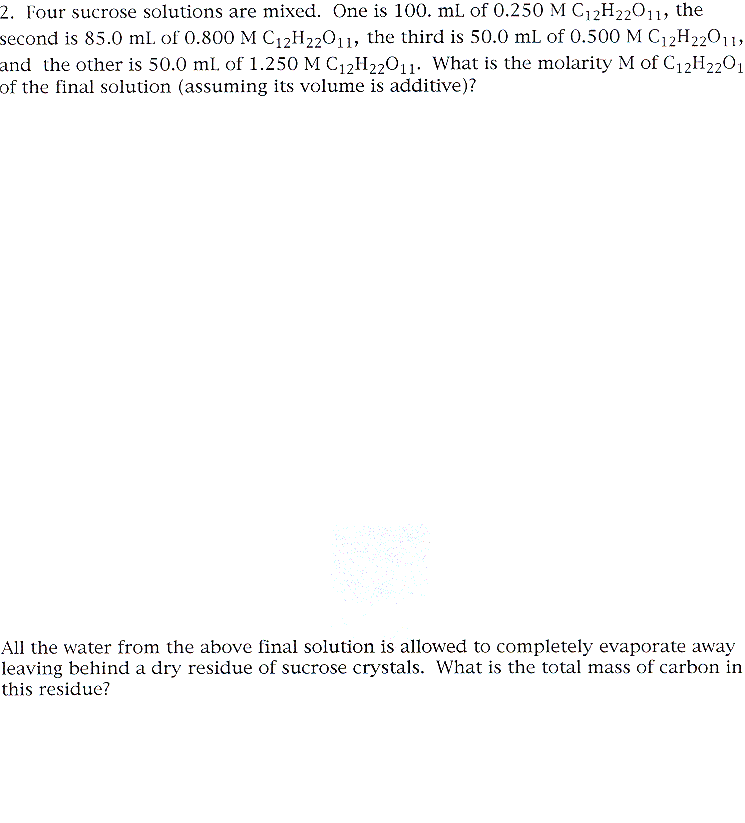 2. Four sucrose solutions are mixed. One is 100. mL of 0.250 M $C_{12}H_{22}O_{11}$, the second is 85.0 mL of 0.800 M $C_{12}H_{22}O_{11}$, the third is 50.0 mL of 0.500 M $C_{12}H_{22}O_{11}$, and the other is 50.0 mL of 1.250 M $C_{12}H_{22}O_{11}$. What is the molarity M of $C_{12}H_{22}O_{1}$ of the final solution (assuming its volume is additive)?

All the water from the above final solution is allowed to completely evaporate away leaving behind a dry residue of sucrose crystals. What is the total mass of carbon in this residue?